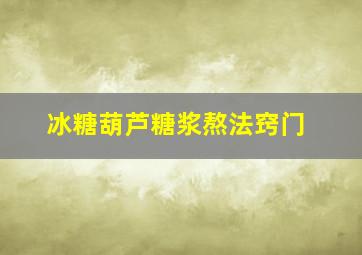 冰糖葫芦糖浆熬法窍门